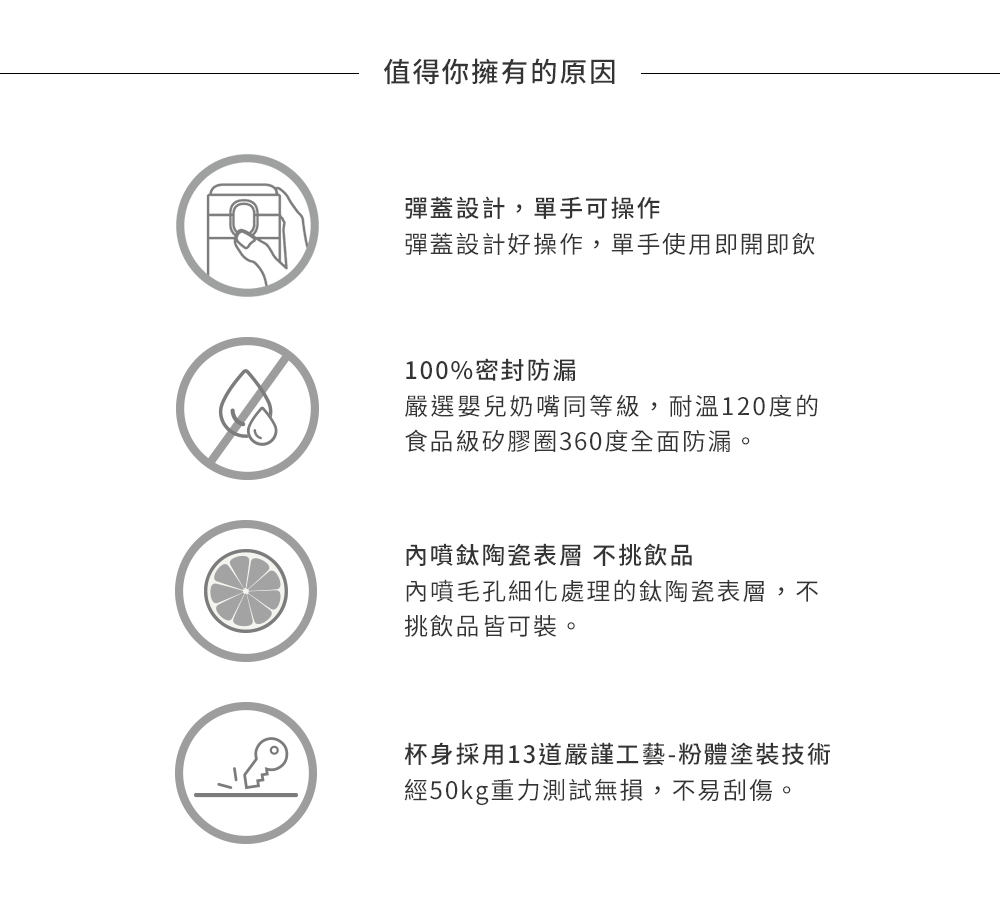 值得你擁有的原因

彈蓋設計，單手可操作
彈蓋設計好操作，單手使用即開即飲

100%密封防漏
嚴選嬰兒奶嘴同等級，耐溫120度的食品級矽膠圈360度全面防漏。

內噴鈦陶瓷表層 不挑飲品
內噴毛孔細化處理的鈦陶瓷表層，不挑飲品皆可裝。

杯身採用13道嚴謹工藝-粉體塗裝技術
經50kg重力測試無損，不易刮傷。